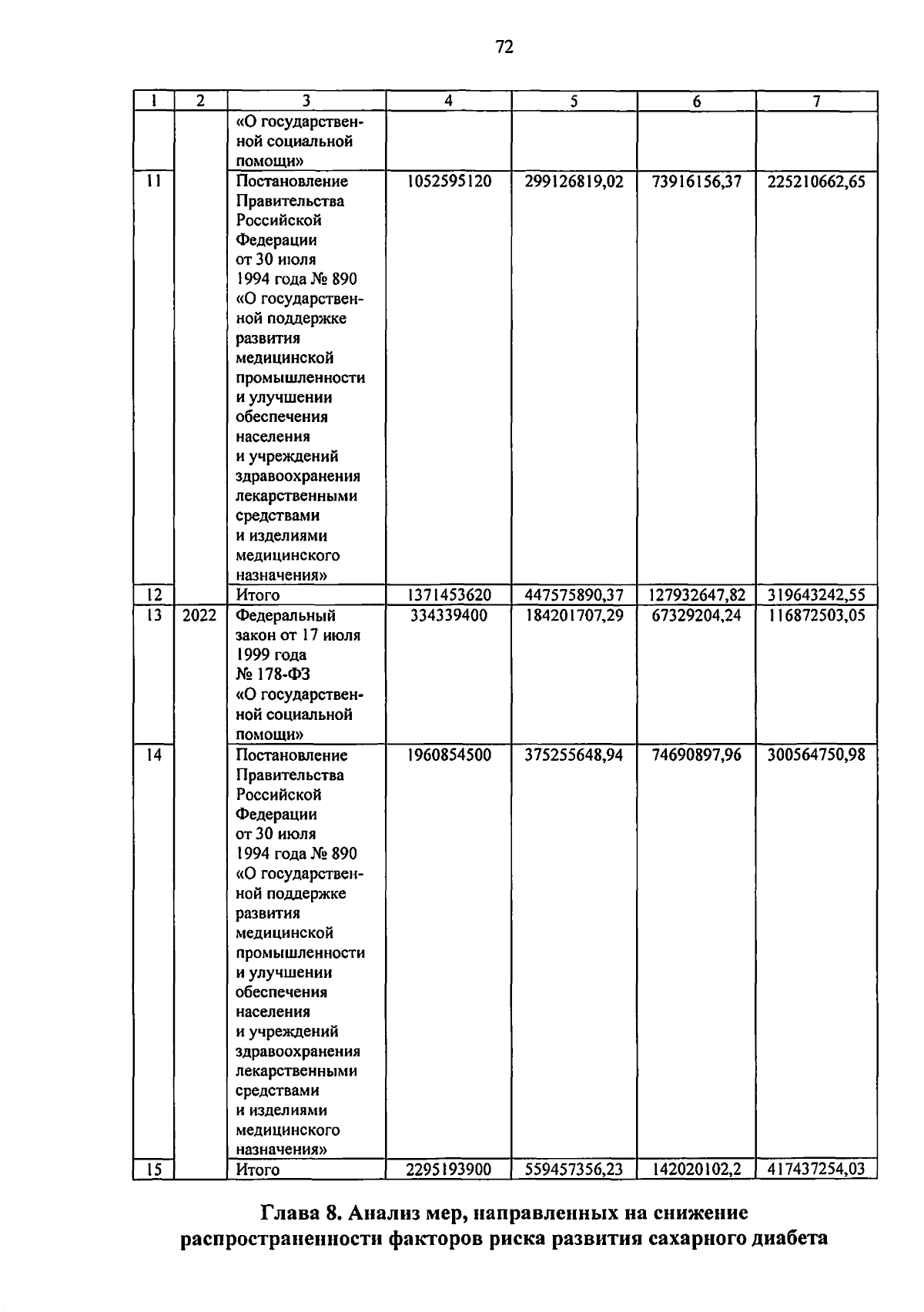 72

| 1 | 2 | 3 | 4 | 5 | 6 | 7 |
|---|---|---|---|---|---|---|
| | | «О государственной социальной помощи» | | | | |
| 11 | | Постановление Правительства Российской Федерации от 30 июля 1994 года № 890 «О государственной поддержке развития медицинской промышленности и улучшении обеспечения населения и учреждений здравоохранения лекарственными средствами и изделиями медицинского назначения» | 1052595120 | 299126819,02 | 73916156,37 | 225210662,65 |
| 12 | | Итого | 1371453620 | 447575890,37 | 127932647,82 | 319643242,55 |
| 13 | 2022 | Федеральный закон от 17 июля 1999 года № 178-ФЗ «О государственной социальной помощи» | 334339400 | 184201707,29 | 67329204,24 | 116872503,05 |
| 14 | | Постановление Правительства Российской Федерации от 30 июля 1994 года № 890 «О государственной поддержке развития медицинской промышленности и улучшении обеспечения населения и учреждений здравоохранения лекарственными средствами и изделиями медицинского назначения» | 1960854500 | 375255648,94 | 74690897,96 | 300564750,98 |
| 15 | | Итого | 2295193900 | 559457356,23 | 142020102,2 | 417437254,03 |

Глава 8. Анализ мер, направленных на снижение распространенности факторов риска развития сахарного диабета